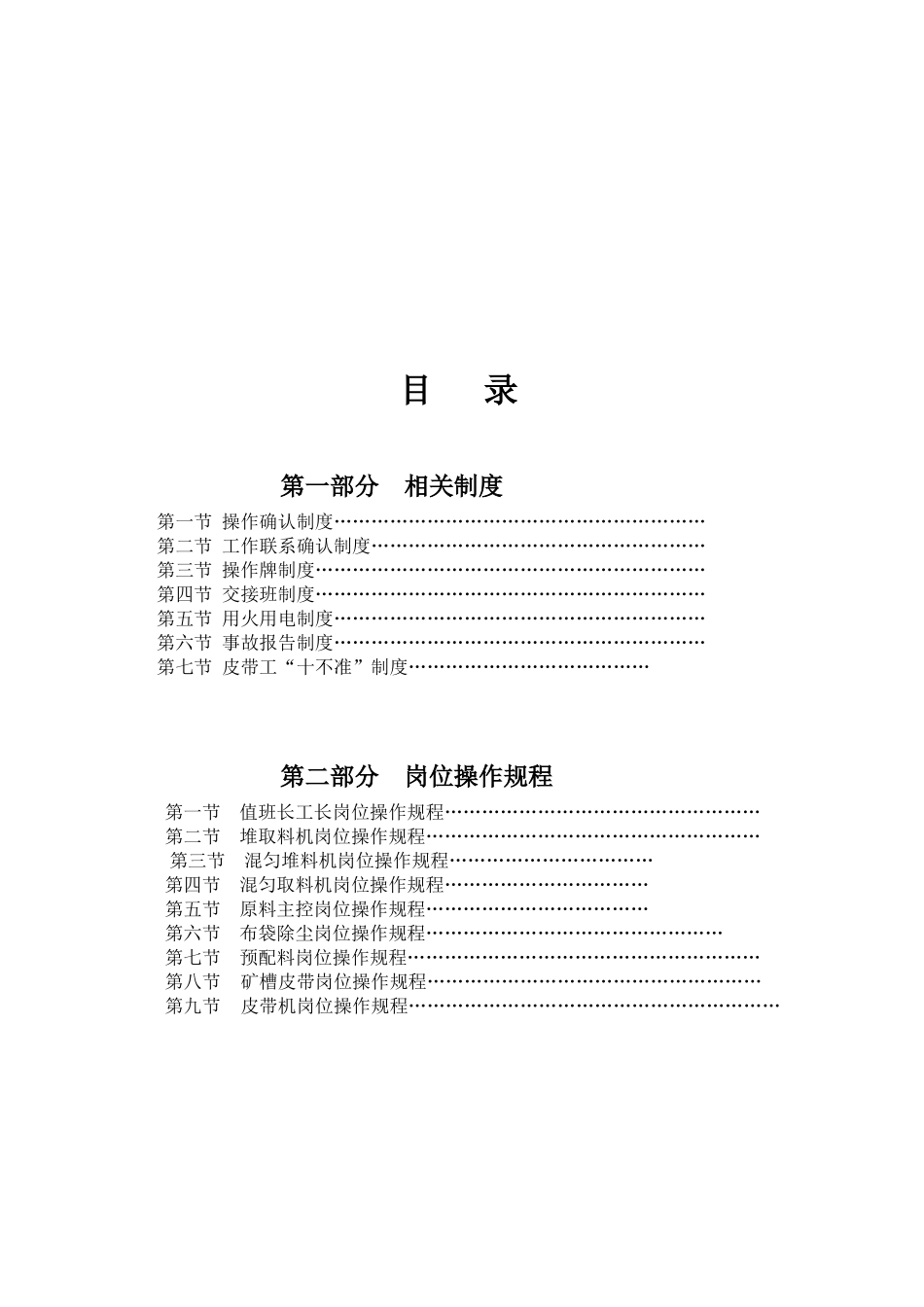 目　录

第一部分　相关制度

第一节 操作确认制度

第二节 工作联系确认制度

第三节 操作牌制度

第四节 交接班制度

第五节 用火用电制度

第六节 事故报告制度

第七节 皮带工“十不准”制度

第二部分　岗位操作规程

第一节　值班长工长岗位操作规程

第二节　堆取料机岗位操作规程

第三节　混匀堆料机岗位操作规程

第四节　混匀取料机岗位操作规程

第五节　原料主控岗位操作规程

第六节　布袋除尘岗位操作规程

第七节　预配料岗位操作规程

第八节　矿槽皮带岗位操作规程

第九节　皮带机岗位操作规程